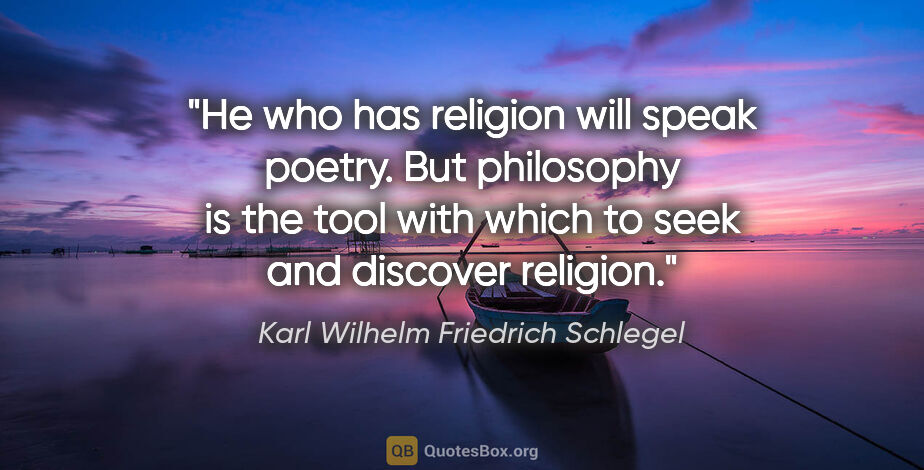 "He who has religion will speak poetry. But philosophy is the tool with which to seek and discover religion."

Karl Wilhelm Friedrich Schlegel

QB QuotesBox.org